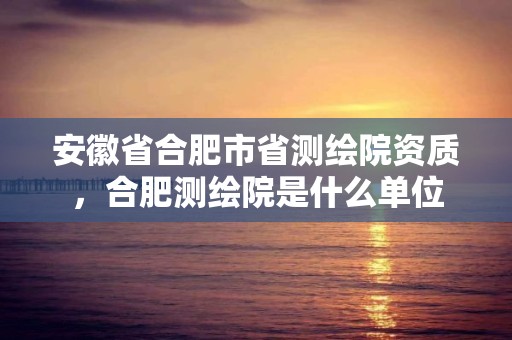 安徽省合肥市省测绘院资质，合肥测绘院是什么单位